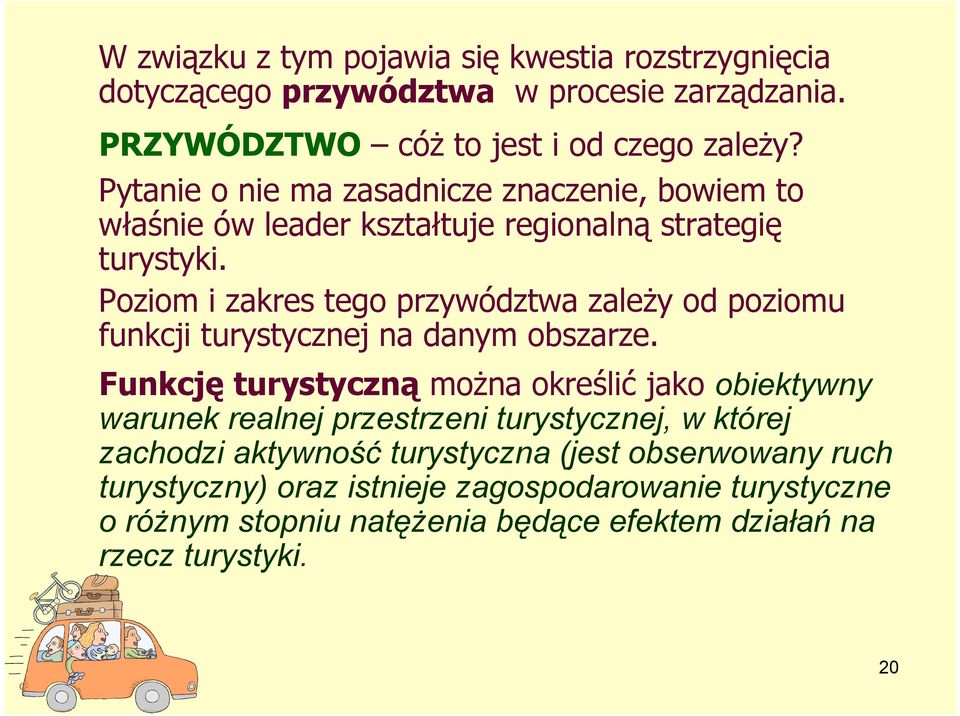 W związku z tym pojawia się kwestia rozstrzygnięcia dotyczącego przywództwa w procesie zarządzania.

PRZYWÓDZTWO – cóż to jest i od czego zależy?

Pytanie o nie ma zasadnicze znaczenie, bowiem to właśnie ów leader kształtuje regionalną strategię turystyki.

Poziom i zakres tego przywództwa zależy od poziomu funkcji turystycznej na danym obszarze.

Funkcję turystyczną można określić jako obiektywny warunek realnej przestrzeni turystycznej, w której zachodzi aktywność turystyczna (jest obserwowany ruch turystyczny) oraz istnieje zagospodarowanie turystyczne o różnym stopniu natężenia będące efektem działań na rzecz turystyki.

20